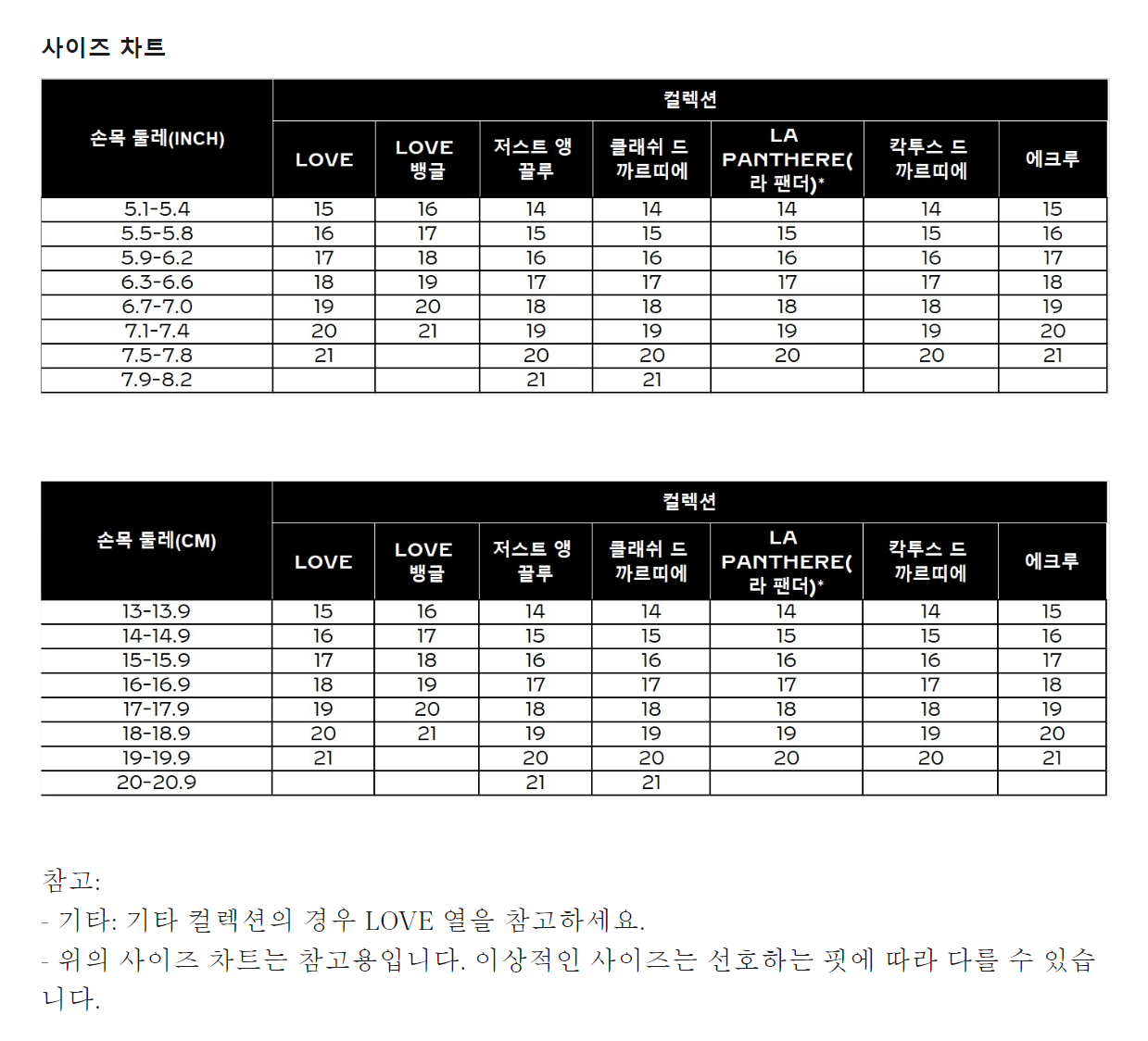 사이즈 차트

| 손목 둘레(INCH) | 컬렉션 | | | | | | |
|---|---|---|---|---|---|---|---|
| | LOVE | LOVE 뱅글 | 저스트 앵 끌루 | 클래쉬 드 까르띠에 | LA PANTHERE( 라 팬더)* | 칵투스 드 까르띠에 | 에크루 |
| 5.1-5.4 | 15 | 16 | 14 | 14 | 14 | 14 | 15 |
| 5.5-5.8 | 16 | 17 | 15 | 15 | 15 | 15 | 16 |
| 5.9-6.2 | 17 | 18 | 16 | 16 | 16 | 16 | 17 |
| 6.3-6.6 | 18 | 19 | 17 | 17 | 17 | 17 | 18 |
| 6.7-7.0 | 19 | 20 | 18 | 18 | 18 | 18 | 19 |
| 7.1-7.4 | 20 | 21 | 19 | 19 | 19 | 19 | 20 |
| 7.5-7.8 | 21 | | 20 | 20 | 20 | 20 | 21 |
| 7.9-8.2 | | | 21 | 21 | | | |

| 손목 둘레(CM) | 컬렉션 | | | | | | |
|---|---|---|---|---|---|---|---|
| | LOVE | LOVE 뱅글 | 저스트 앵 끌루 | 클래쉬 드 까르띠에 | LA PANTHERE( 라 팬더)* | 칵투스 드 까르띠에 | 에크루 |
| 13-13.9 | 15 | 16 | 14 | 14 | 14 | 14 | 15 |
| 14-14.9 | 16 | 17 | 15 | 15 | 15 | 15 | 16 |
| 15-15.9 | 17 | 18 | 16 | 16 | 16 | 16 | 17 |
| 16-16.9 | 18 | 19 | 17 | 17 | 17 | 17 | 18 |
| 17-17.9 | 19 | 20 | 18 | 18 | 18 | 18 | 19 |
| 18-18.9 | 20 | 21 | 19 | 19 | 19 | 19 | 20 |
| 19-19.9 | 21 | | 20 | 20 | 20 | 20 | 21 |
| 20-20.9 | | | 21 | 21 | | | |

참고:
- 기타: 기타 컬렉션의 경우 LOVE 열을 참고하세요.
- 위의 사이즈 차트는 참고용입니다. 이상적인 사이즈는 선호하는 핏에 따라 다를 수 있습니다.